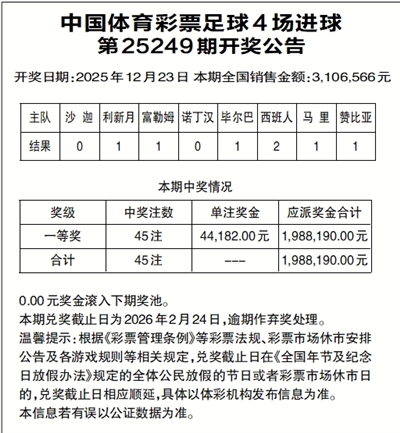 中国体育彩票足球4场进球
第25249期开奖公告

开奖日期:2025年12月23日 本期全国销售金额:3,106,566元

| 主队 | 沙 迦 | 利新月 | 富勒姆 | 诺丁汉 | 毕尔巴 | 西班人 | 马 里 | 赞比亚 |
|---|---|---|---|---|---|---|---|---|
| 结果 | 0 | 1 | 1 | 0 | 1 | 2 | 1 | 1 |

本期中奖情况

| 奖级 | 中奖注数 | 单注奖金 | 应派奖金合计 |
|---|---|---|---|
| 一等奖 | 45注 | 44,182.00元 | 1,988,190.00元 |
| 合计 | 45注 | --- | 1,988,190.00元 |

0.00元奖金滚入下期奖池。
本期兑奖截止日为2026年2月24日,逾期作弃奖处理。
温馨提示:根据《彩票管理条例》等彩票法规、彩票市场休市安排公告及各游戏规则等相关规定,兑奖截止日在《全国年节及纪念日放假办法》规定的全体公民放假的节日或者彩票市场休市日的,兑奖截止日相应顺延,具体以体彩机构发布信息为准。
本信息若有误以公证数据为准。